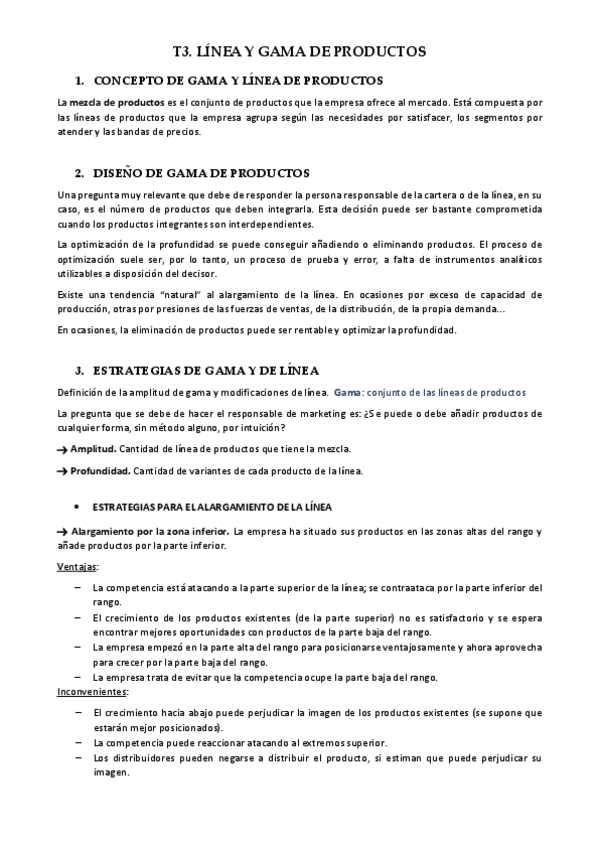 T3. LÍNEA Y GAMA DE PRODUCTOS

1. CONCEPTO DE GAMA Y LÍNEA DE PRODUCTOS

La mezcla de productos es el conjunto de productos que la empresa ofrece al mercado. Está compuesta por las líneas de productos que la empresa agrupa según las necesidades por satisfacer, los segmentos por atender y las bandas de precios.

2. DISEÑO DE GAMA DE PRODUCTOS

Una pregunta muy relevante que debe de responder la persona responsable de la cartera o de la línea, en su caso, es el número de productos que deben integrarla. Esta decisión puede ser bastante comprometida cuando los productos integrantes son interdependientes.

La optimización de la profundidad se puede conseguir añadiendo o eliminando productos. El proceso de optimización suele ser, por lo tanto, un proceso de prueba y error, a falta de instrumentos analíticos utilizables a disposición del decisor.

Existe una tendencia "natural" al alargamiento de la línea. En ocasiones por exceso de capacidad de producción, otras por presiones de las fuerzas de ventas, de la distribución, de la propia demanda…

En ocasiones, la eliminación de productos puede ser rentable y optimizar la profundidad.

3. ESTRATEGIAS DE GAMA Y DE LÍNEA

Definición de la amplitud de gama y modificaciones de línea. Gama: conjunto de las líneas de productos

La pregunta que se debe de hacer el responsable de marketing es: ¿Se puede o debe añadir productos de cualquier forma, sin método alguno, por intuición?

→ Amplitud. Cantidad de línea de productos que tiene la mezcla.

→ Profundidad. Cantidad de variantes de cada producto de la línea.

• ESTRATEGIAS PARA EL ALARGAMIENTO DE LA LÍNEA

→ Alargamiento por la zona inferior. La empresa ha situado sus productos en las zonas altas del rango y añade productos por la parte inferior.

Ventajas:

– La competencia está atacando a la parte superior de la línea; se contraataca por la parte inferior del rango.
– El crecimiento de los productos existentes (de la parte superior) no es satisfactorio y se espera encontrar mejores oportunidades con productos de la parte baja del rango.
– La empresa empezó en la parte alta del rango para posicionarse ventajosamente y ahora aprovecha para crecer por la parte baja del rango.
– La empresa trata de evitar que la competencia ocupe la parte baja del rango.

Inconvenientes:

– El crecimiento hacia abajo puede perjudicar la imagen de los productos existentes (se supone que estarán mejor posicionados).
– La competencia puede reaccionar atacando al extremos superior.
– Los distribuidores pueden negarse a distribuir el producto, si estiman que puede perjudicar su imagen.